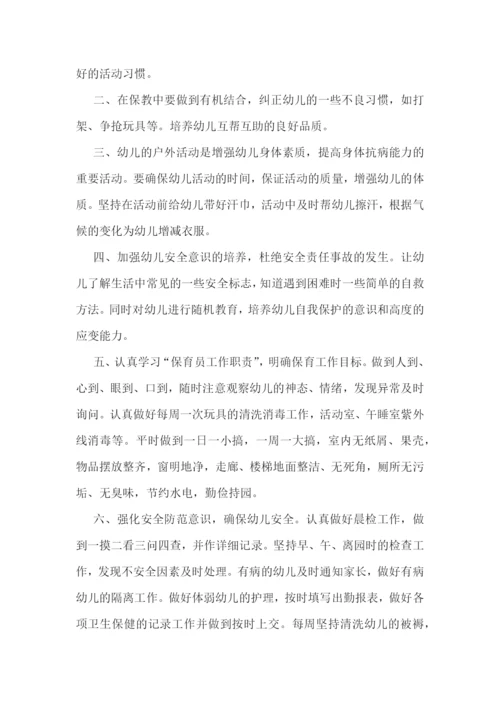 好的活动习惯。

二、在保教中要做到有机结合，纠正幼儿的一些不良习惯，如打架、争抢玩具等。培养幼儿互帮互助的良好品质。

三、幼儿的户外活动是增强幼儿身体素质，提高身体抗病能力的重要活动。要确保幼儿活动的时间，保证活动的质量，增强幼儿的体质。坚持在活动前给幼儿带好汗巾，活动中及时帮幼儿擦汗，根据气候的变化为幼儿增减衣服。

四、加强幼儿安全意识的培养，杜绝安全责任事故的发生。让幼儿了解生活中常见的一些安全标志，知道遇到困难时一些简单的自救方法。同时对幼儿进行随机教育，培养幼儿自我保护的意识和高度的应变能力。

五、认真学习“保育员工作职责”，明确保育工作目标。做到人到、心到、眼到、口到，随时注意观察幼儿的神态、情绪，发现异常及时询问。认真做好每周一次玩具的清洗消毒工作，活动室、午睡室紫外线消毒等。平时做到一日一小搞，一周一大搞，室内无纸屑、果壳，物品摆放整齐，窗明地净，走廊、楼梯地面整洁、无死角，厕所无污垢、无臭味，节约水电，勤俭持园。

六、强化安全防范意识，确保幼儿安全。认真做好晨检工作，做到一摸二看三问四查，并作详细记录。坚持早、午、离园时的检查工作，发现不安全因素及时处理。有病的幼儿及时通知家长，做好有病幼儿的隔离工作。做好体弱幼儿的护理，按时填写出勤报表，做好各项卫生保健的记录工作并做到按时上交。每周坚持清洗幼儿的被褥，